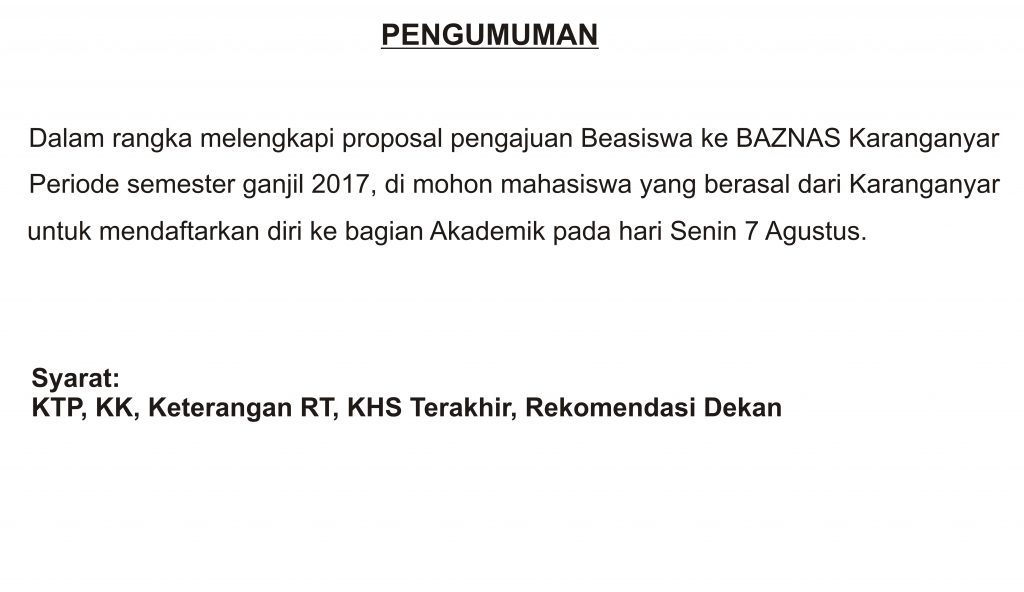 PENGUMUMAN

Dalam rangka melengkapi proposal pengajuan Beasiswa ke BAZNAS Karanganyar Periode semester ganjil 2017, di mohon mahasiswa yang berasal dari Karanganyar untuk mendaftarkan diri ke bagian Akademik pada hari Senin 7 Agustus.

Syarat:
KTP, KK, Keterangan RT, KHS Terakhir, Rekomendasi Dekan